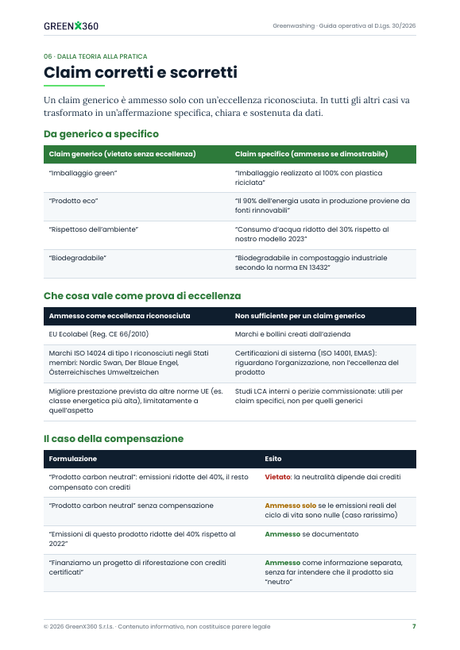 GREENX360

Greenwashing · Guida operativa al D.Lgs. 30/2026

06 · DALLA TEORIA ALLA PRATICA

Claim corretti e scorretti

Un claim generico è ammesso solo con un'eccellenza riconosciuta. In tutti gli altri casi va trasformato in un'affermazione specifica, chiara e sostenuta da dati.

Da generico a specifico

| Claim generico (vietato senza eccellenza) | Claim specifico (ammesso se dimostrabile) |
|---|---|
| "Imballaggio green" | "Imballaggio realizzato al 100% con plastica riciclata" |
| "Prodotto eco" | "Il 90% dell'energia usata in produzione proviene da fonti rinnovabili" |
| "Rispettoso dell'ambiente" | "Consumo d'acqua ridotto del 30% rispetto al nostro modello 2023" |
| "Biodegradabile" | "Biodegradabile in compostaggio industriale secondo la norma EN 13432" |

Che cosa vale come prova di eccellenza

| Ammesso come eccellenza riconosciuta | Non sufficiente per un claim generico |
|---|---|
| EU Ecolabel (Reg. CE 66/2010) | Marchi e bollini creati dall'azienda |
| Marchi ISO 14024 di tipo I riconosciuti negli Stati membri: Nordic Swan, Der Blaue Engel, Österreichisches Umweltzeichen | Certificazioni di sistema (ISO 14001, EMAS): riguardano l'organizzazione, non l'eccellenza del prodotto |
| Migliore prestazione prevista da altre norme UE (es. classe energetica più alta), limitatamente a quell'aspetto | Studi LCA interni o perizie commissionate: utili per claim specifici, non per quelli generici |

Il caso della compensazione

| Formulazione | Esito |
|---|---|
| "Prodotto carbon neutral": emissioni ridotte del 40%, il resto compensato con crediti | Vietato: la neutralità dipende dai crediti |
| "Prodotto carbon neutral" senza compensazione | Ammesso solo se le emissioni reali del ciclo di vita sono nulle (caso rarissimo) |
| "Emissioni di questo prodotto ridotte del 40% rispetto al 2022" | Ammesso se documentato |
| "Finanziamo un progetto di riforestazione con crediti certificati" | Ammesso come informazione separata, senza far intendere che il prodotto sia "neutro" |

© 2026 GreenX360 S.r.l.s. · Contenuto informativo, non costituisce parere legale

7